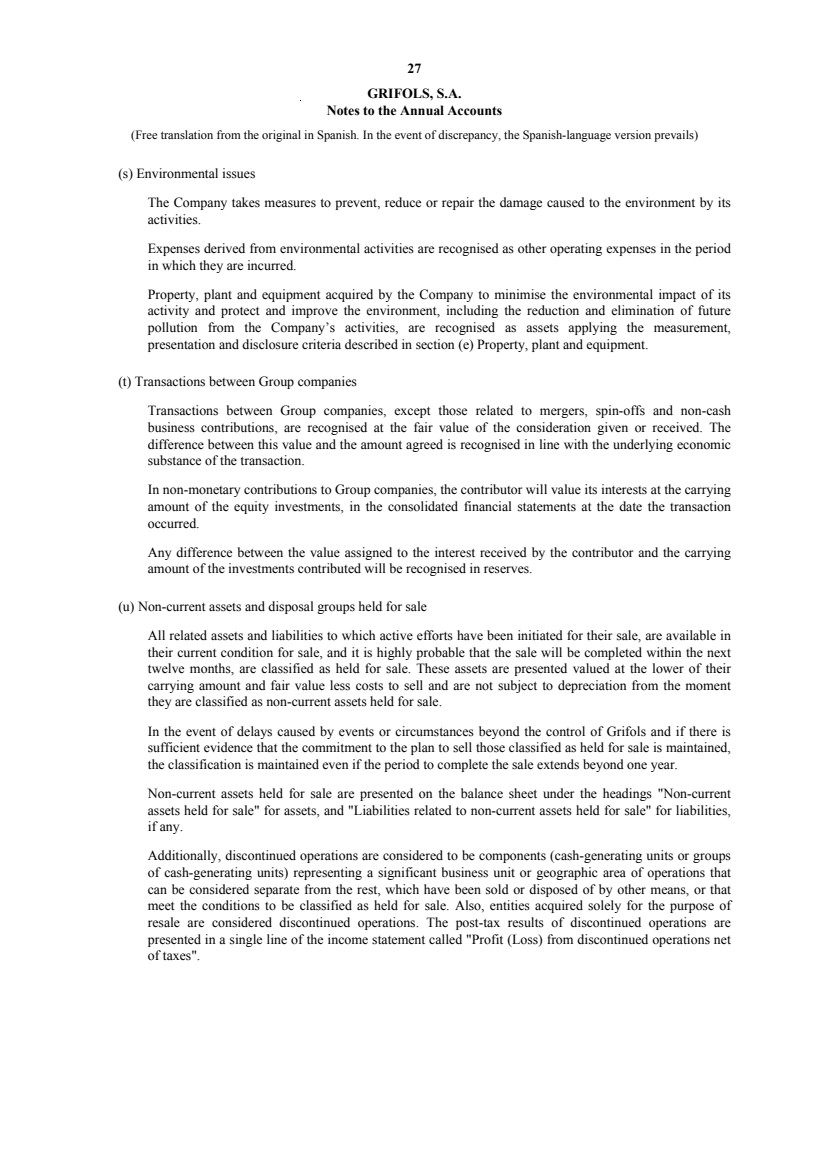 27

GRIFOLS, S.A.
Notes to the Annual Accounts

(Free translation from the original in Spanish. In the event of discrepancy, the Spanish-language version prevails)

(s) Environmental issues

The Company takes measures to prevent, reduce or repair the damage caused to the environment by its activities.

Expenses derived from environmental activities are recognised as other operating expenses in the period in which they are incurred.

Property, plant and equipment acquired by the Company to minimise the environmental impact of its activity and protect and improve the environment, including the reduction and elimination of future pollution from the Company's activities, are recognised as assets applying the measurement, presentation and disclosure criteria described in section (e) Property, plant and equipment.

(t) Transactions between Group companies

Transactions between Group companies, except those related to mergers, spin-offs and non-cash business contributions, are recognised at the fair value of the consideration given or received. The difference between this value and the amount agreed is recognised in line with the underlying economic substance of the transaction.

In non-monetary contributions to Group companies, the contributor will value its interests at the carrying amount of the equity investments, in the consolidated financial statements at the date the transaction occurred.

Any difference between the value assigned to the interest received by the contributor and the carrying amount of the investments contributed will be recognised in reserves.

(u) Non-current assets and disposal groups held for sale

All related assets and liabilities to which active efforts have been initiated for their sale, are available in their current condition for sale, and it is highly probable that the sale will be completed within the next twelve months, are classified as held for sale. These assets are presented valued at the lower of their carrying amount and fair value less costs to sell and are not subject to depreciation from the moment they are classified as non-current assets held for sale.

In the event of delays caused by events or circumstances beyond the control of Grifols and if there is sufficient evidence that the commitment to the plan to sell those classified as held for sale is maintained, the classification is maintained even if the period to complete the sale extends beyond one year.

Non-current assets held for sale are presented on the balance sheet under the headings "Non-current assets held for sale" for assets, and "Liabilities related to non-current assets held for sale" for liabilities, if any.

Additionally, discontinued operations are considered to be components (cash-generating units or groups of cash-generating units) representing a significant business unit or geographic area of operations that can be considered separate from the rest, which have been sold or disposed of by other means, or that meet the conditions to be classified as held for sale. Also, entities acquired solely for the purpose of resale are considered discontinued operations. The post-tax results of discontinued operations are presented in a single line of the income statement called "Profit (Loss) from discontinued operations net of taxes".